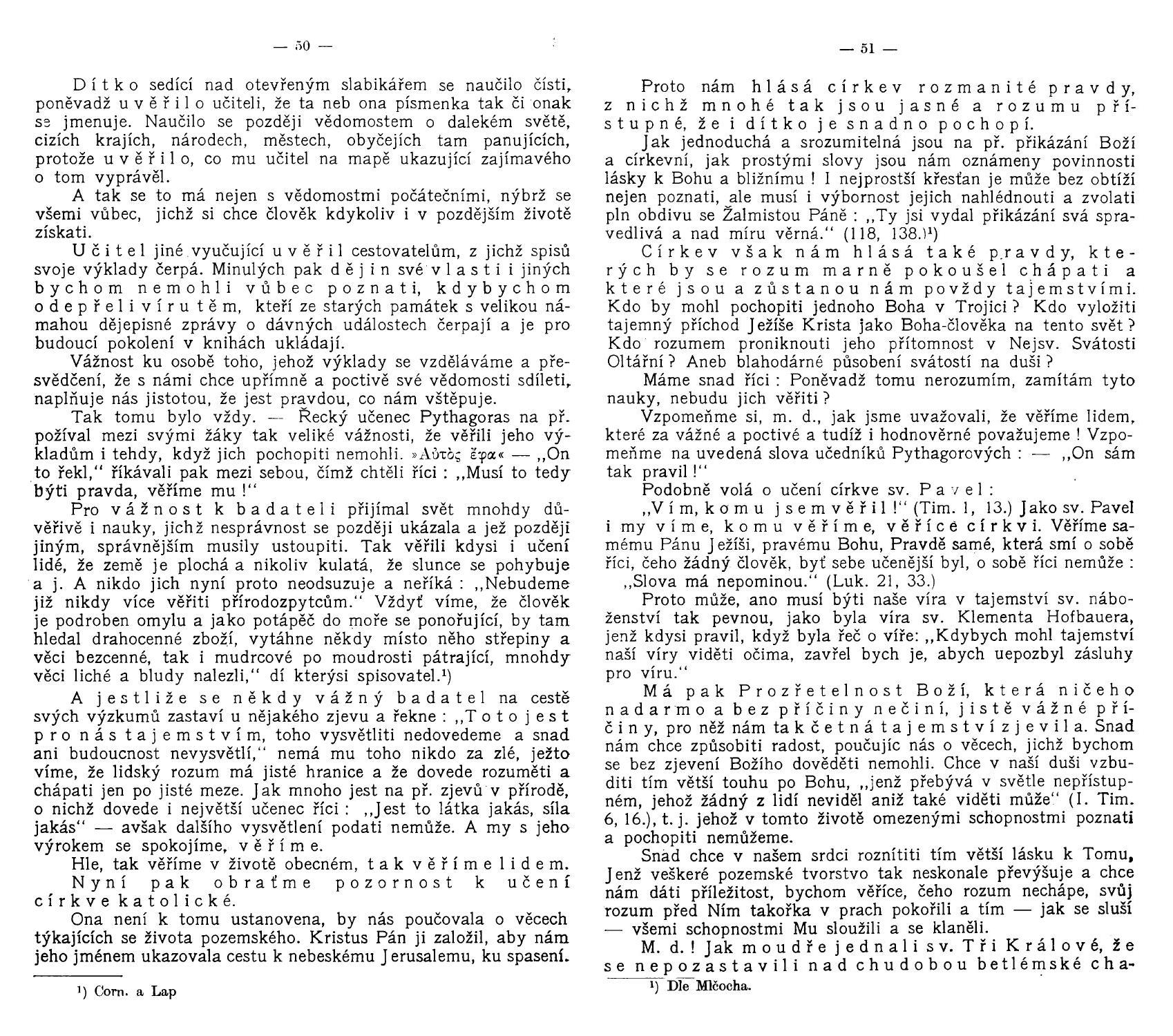 — 50 —

Dítko sedící nad otevřeným slabikářem se naučilo čísti, poněvadž uvěřilo učiteli, že ta neb ona písmenka tak či onak se jmenuje. Naučilo se později vědomostem o dalekém světě, cizích krajích, národech, městech, obyčejích tam panujících, protože uvěřilo, co mu učitel na mapě ukazující zajímavého o tom vyprávěl.

A tak se to má nejen s vědomostmi počátečními, nýbrž se všemi vůbec, jichž si chce člověk kdykoliv i v pozdějším životě získati.

Učitel jiné vyučující uvěřil cestovatelům, z jichž spisů svoje výklady čerpá. Minulých pak dějin své vlasti i jiných bychom nemohli vůbec poznati, kdybychom odepřeli víru těm, kteří ze starých památek s velikou námahou dějepisné zprávy o dávných událostech čerpají a je pro budoucí pokolení v knihách ukládají.

Vážnost ku osobě toho, jehož výklady se vzděláváme a přesvědčení, že s námi chce upřímně a poctivě své vědomosti sdíleti, naplňuje nás jistotou, že jest pravdou, co nám vštěpuje.

Tak tomu bylo vždy. — Řecký učenec Pythagoras na př. požíval mezi svými žáky tak veliké vážnosti, že věřili jeho výkladům i tehdy, když jich pochopiti nemohli. »Αὐτὸς ἔφα« — „On to řekl," říkávali pak mezi sebou, čímž chtěli říci: „Musí to tedy býti pravda, věříme mu!"

Pro vážnost k badateli přijímal svět mnohdy důvěřivě i nauky, jichž nesprávnost se později ukázala a jež později jiným, správnějším musily ustoupiti. Tak věřili kdysi i učení lidé, že země je plochá a nikoliv kulatá, že slunce se pohybuje a j. A nikdo jich nyní proto neodsuzuje a neříká: „Nebudeme již nikdy více věřiti přírodozpytcům." Vždyť víme, že člověk je podroben omylu a jako potápěč do moře se ponořující, by tam hledal drahocenné zboží, vytáhne někdy místo něho střepiny a věci bezcenné, tak i mudrcové po moudrosti pátrající, mnohdy věci liché a bludy nalezli," dí kterýsi spisovatel.¹)

A jestliže se někdy vážný badatel na cestě svých výzkumů zastaví u nějakého zjevu a řekne: „Toto jest pro nás tajemstvím, toho vysvětliti nedovedeme a snad ani budoucnost nevysvětlí," nemá mu toho nikdo za zlé, ježto víme, že lidský rozum má jisté hranice a že dovede rozuměti a chápati jen po jisté meze. Jak mnoho jest na př. zjevů v přírodě, o nichž dovede i největší učenec říci: „Jest to látka jakás, síla jakás" — avšak dalšího vysvětlení podati nemůže. A my s jeho výrokem se spokojíme, věříme.

Hle, tak věříme v životě obecném, tak věříme lidem.

Nyní pak obraťme pozornost k učení církve katolické.

Ona není k tomu ustanovena, by nás poučovala o věcech týkajících se života pozemského. Kristus Pán ji založil, aby nám jeho jménem ukazovala cestu k nebeskému Jerusalemu, ku spasení.

¹) Corn. a Lap

— 51 —

Proto nám hlásá církev rozmanité pravdy, z nichž mnohé tak jsou jasné a rozumu přístupné, že i dítko je snadno pochopí.

Jak jednoduchá a srozumitelná jsou na př. přikázání Boží a církevní, jak prostými slovy jsou nám oznámeny povinnosti lásky k Bohu a bližnímu! I nejprostší křesťan je může bez obtíží nejen poznati, ale musí i výbornost jejich nahlédnouti a zvolati pln obdivu se Žalmistou Páně: „Ty jsi vydal přikázání svá spravedlivá a nad míru věrná." (118, 138.)¹)

Církev však nám hlásá také pravdy, kterých by se rozum marně pokoušel chápati a které jsou a zůstanou nám povždy tajemstvími. Kdo by mohl pochopiti jednoho Boha v Trojici? Kdo vyložiti tajemný příchod Ježíše Krista jako Boha-člověka na tento svět? Kdo rozumem proniknouti jeho přítomnost v Nejsv. Svátosti Oltářní? Aneb blahodárné působení svátostí na duši?

Máme snad říci: Poněvadž tomu nerozumím, zamítám tyto nauky, nebudu jich věřiti?

Vzpomeňme si, m. d., jak jsme uvažovali, že věříme lidem, které za vážné a poctivé a tudíž i hodnověrné považujeme! Vzpomeňme na uvedená slova učedníků Pythagorových: — „On sám tak pravil!"

Podobně volá o učení církve sv. Pavel:

„Vím, komu jsem věřil!" (Tim. 1, 13.) Jako sv. Pavel i my víme, komu věříme, věříce církvi. Věříme samému Pánu Ježíši, pravému Bohu, Pravdě samé, která smí o sobě říci, čeho žádný člověk, byť sebe učenější byl, o sobě říci nemůže: „Slova má nepominou." (Luk. 21, 33.)

Proto může, ano musí býti naše víra v tajemství sv. náboženství tak pevnou, jako byla víra sv. Klementa Hofbauera, jenž kdysi pravil, když byla řeč o víře: „Kdybych mohl tajemství naší víry viděti očima, zavřel bych je, abych uepozbyl zásluhy pro víru."

Má pak Prozřetelnost Boží, která ničeho nadarmo a bez příčiny nečiní, jistě vážné příčiny, pro něž nám tak četná tajemství zjevila. Snad nám chce způsobiti radost, poučujíc nás o věcech, jichž bychom se bez zjevení Božího dověděti nemohli. Chce v naší duši vzbuditi tím větší touhu po Bohu, „jenž přebývá v světle nepřístupném, jehož žádný z lidí neviděl aniž také viděti může" (I. Tim. 6, 16.), t. j. jehož v tomto životě omezenými schopnostmi poznati a pochopiti nemůžeme.

Snad chce v našem srdci roznítiti tím větší lásku k Tomu, Jenž veškeré pozemské tvorstvo tak neskonale převyšuje a chce nám dáti příležitost, bychom věříce, čeho rozum nechápe, svůj rozum před Ním takořka v prach pokořili a tím — jak se sluší — všemi schopnostmi Mu sloužili a se klaněli.

M. d.! Jak moudře jednali sv. Tři Králové, že se nepozastavili nad chudobou betlémské cha-

¹) Dle Mlčocha.